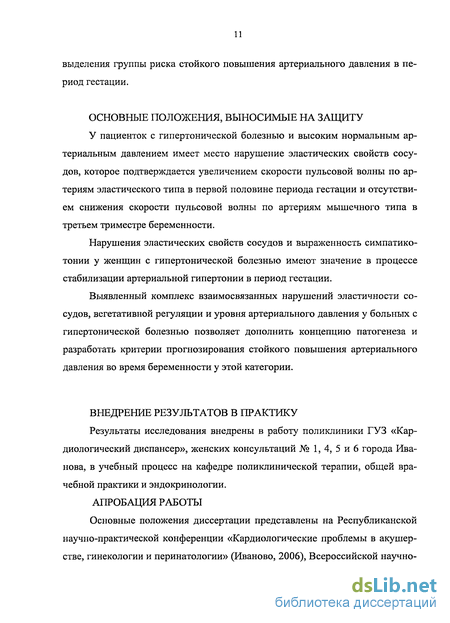 11

выделения группы риска стойкого повышения артериального давления в период гестации.

ОСНОВНЫЕ ПОЛОЖЕНИЯ, ВЫНОСИМЫЕ НА ЗАЩИТУ

У пациенток с гипертонической болезнью и высоким нормальным артериальным давлением имеет место нарушение эластических свойств сосудов, которое подтверждается увеличением скорости пульсовой волны по артериям эластического типа в первой половине периода гестации и отсутствием снижения скорости пульсовой волны по артериям мышечного типа в третьем триместре беременности.

Нарушения эластических свойств сосудов и выраженность симпатикотонии у женщин с гипертонической болезнью имеют значение в процессе стабилизации артериальной гипертонии в период гестации.

Выявленный комплекс взаимосвязанных нарушений эластичности сосудов, вегетативной регуляции и уровня артериального давления у больных с гипертонической болезнью позволяет дополнить концепцию патогенеза и разработать критерии прогнозирования стойкого повышения артериального давления во время беременности у этой категории.

ВНЕДРЕНИЕ РЕЗУЛЬТАТОВ В ПРАКТИКУ

Результаты исследования внедрены в работу поликлиники ГУЗ «Кардиологический диспансер», женских консультаций № 1, 4, 5 и 6 города Иванова, в учебный процесс на кафедре поликлинической терапии, общей врачебной практики и эндокринологии.

АПРОБАЦИЯ РАБОТЫ

Основные положения диссертации представлены на Республиканской научно-практической конференции «Кардиологические проблемы в акушерстве, гинекологии и перинатологии» (Иваново, 2006), Всероссийской научно-

dsLib.net
библиотека диссертаций